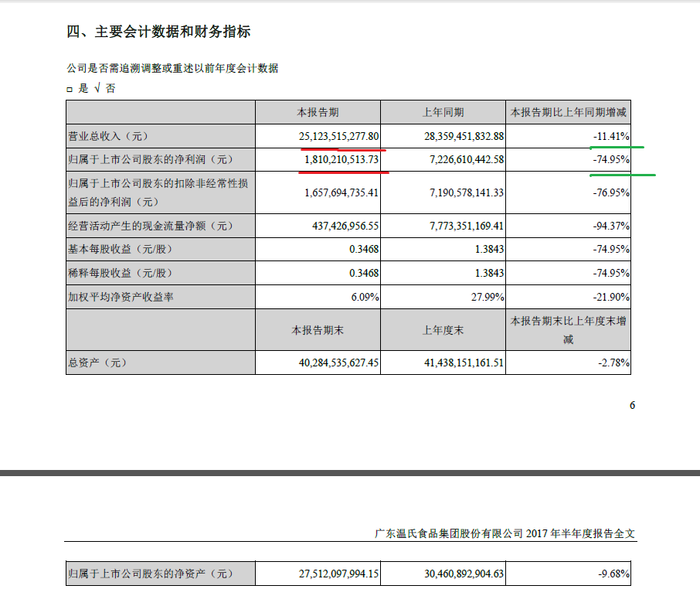 四、主要会计数据和财务指标

公司是否需追溯调整或重述以前年度会计数据

□ 是 √ 否

|  | 本报告期 | 上年同期 | 本报告期比上年同期增减 |
|---|---|---|---|
| 营业总收入（元） | 25,123,515,277.80 | 28,359,451,832.88 | -11.41% |
| 归属于上市公司股东的净利润（元） | 1,810,210,513.73 | 7,226,610,442.58 | -74.95% |
| 归属于上市公司股东的扣除非经常性损益后的净利润（元） | 1,657,694,735.41 | 7,190,578,141.33 | -76.95% |
| 经营活动产生的现金流量净额（元） | 437,426,956.55 | 7,773,351,169.41 | -94.37% |
| 基本每股收益（元/股） | 0.3468 | 1.3843 | -74.95% |
| 稀释每股收益（元/股） | 0.3468 | 1.3843 | -74.95% |
| 加权平均净资产收益率 | 6.09% | 27.99% | -21.90% |
|  | 本报告期末 | 上年度末 | 本报告期末比上年度末增减 |
| 总资产（元） | 40,284,535,627.45 | 41,438,151,161.51 | -2.78% |

6

广东温氏食品集团股份有限公司 2017 年半年度报告全文

| 归属于上市公司股东的净资产（元） | 27,512,097,994.15 | 30,460,892,904.63 | -9.68% |
|---|---|---|---|